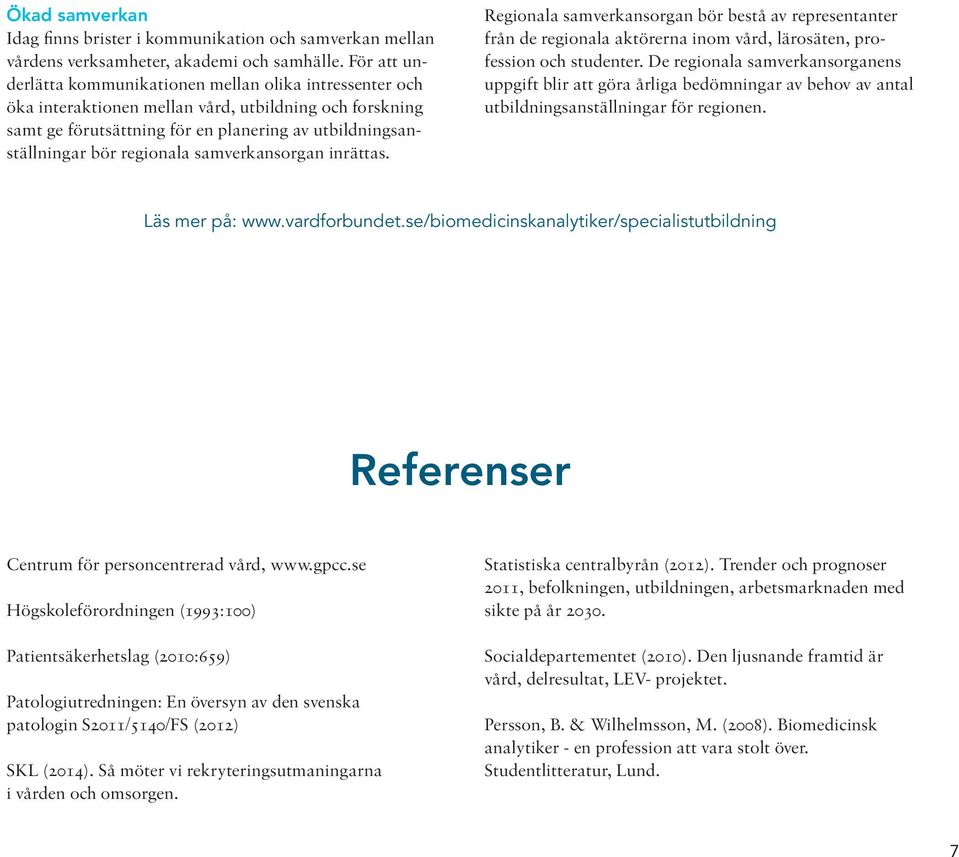 Ökad samverkan
Idag finns brister i kommunikation och samverkan mellan vårdens verksamheter, akademi och samhälle. För att underlätta kommunikationen mellan olika intressenter och öka interaktionen mellan vård, utbildning och forskning samt ge förutsättning för en planering av utbildningsanställningar bör regionala samverkansorgan inrättas.

Regionala samverkansorgan bör bestå av representanter från de regionala aktörerna inom vård, lärosäten, profession och studenter. De regionala samverkansorganens uppgift blir att göra årliga bedömningar av behov av antal utbildningsanställningar för regionen.

Läs mer på: www.vardforbundet.se/biomedicinskanalytiker/specialistutbildning

Referenser

Centrum för personcentrerad vård, www.gpcc.se

Högskoleförordningen (1993:100)

Patientsäkerhetslag (2010:659)

Patologiutredningen: En översyn av den svenska patologin S2011/5140/FS (2012)

SKL (2014). Så möter vi rekryteringsutmaningarna i vården och omsorgen.

Statistiska centralbyrån (2012). Trender och prognoser 2011, befolkningen, utbildningen, arbetsmarknaden med sikte på år 2030.

Socialdepartementet (2010). Den ljusnande framtid är vård, delresultat, LEV- projektet.

Persson, B. & Wilhelmsson, M. (2008). Biomedicinsk analytiker - en profession att vara stolt över. Studentlitteratur, Lund.

7